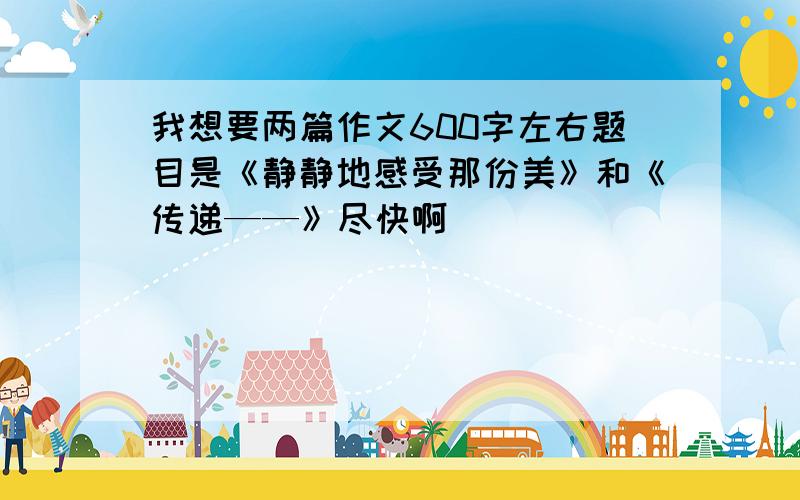 我想要两篇作文600字左右题目是《静静地感受那份美》和《传递——》尽快啊